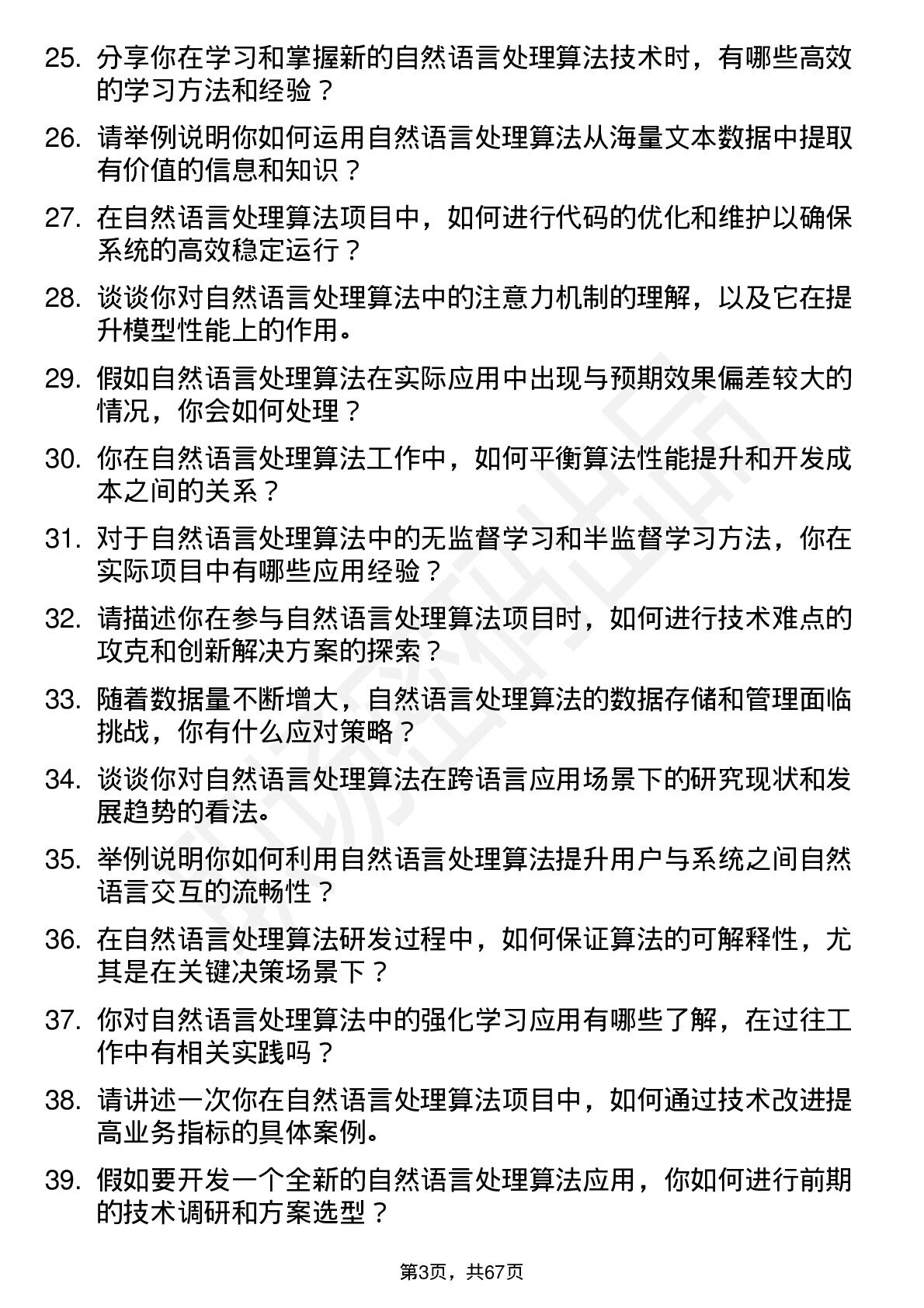 25. 分享你在学习和掌握新的自然语言处理算法技术时，有哪些高效的学习方法和经验？

26. 请举例说明你如何运用自然语言处理算法从海量文本数据中提取有价值的信息和知识？

27. 在自然语言处理算法项目中，如何进行代码的优化和维护以确保系统的高效稳定运行？

28. 谈谈你对自然语言处理算法中的注意力机制的理解，以及它在提升模型性能上的作用。

29. 假如自然语言处理算法在实际应用中出现与预期效果偏差较大的情况，你会如何处理？

30. 你在自然语言处理算法工作中，如何平衡算法性能提升和开发成本之间的关系？

31. 对于自然语言处理算法中的无监督学习和半监督学习方法，你在实际项目中有哪些应用经验？

32. 请描述你在参与自然语言处理算法项目时，如何进行技术难点的攻克和创新解决方案的探索？

33. 随着数据量不断增大，自然语言处理算法的数据存储和管理面临挑战，你有什么应对策略？

34. 谈谈你对自然语言处理算法在跨语言应用场景下的研究现状和发展趋势的看法。

35. 举例说明你如何利用自然语言处理算法提升用户与系统之间自然语言交互的流畅性？

36. 在自然语言处理算法研发过程中，如何保证算法的可解释性，尤其是在关键决策场景下？

37. 你对自然语言处理算法中的强化学习应用有哪些了解，在过往工作中有相关实践吗？

38. 请讲述一次你在自然语言处理算法项目中，如何通过技术改进提高业务指标的具体案例。

39. 假如要开发一个全新的自然语言处理算法应用，你如何进行前期的技术调研和方案选型？

第3页，共67页